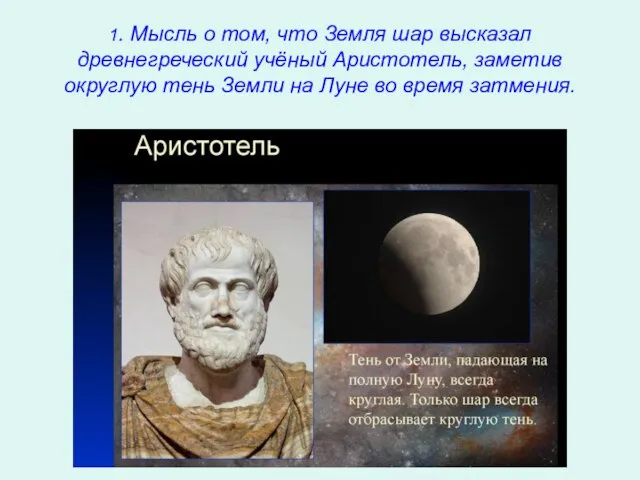 1. Мысль о том, что Земля шар высказал древнегреческий учёный Аристотель, заметив округлую тень Земли на Луне во время затмения.

Аристотель

Тень от Земли, падающая на полную Луну, всегда круглая. Только шар всегда отбрасывает круглую тень.